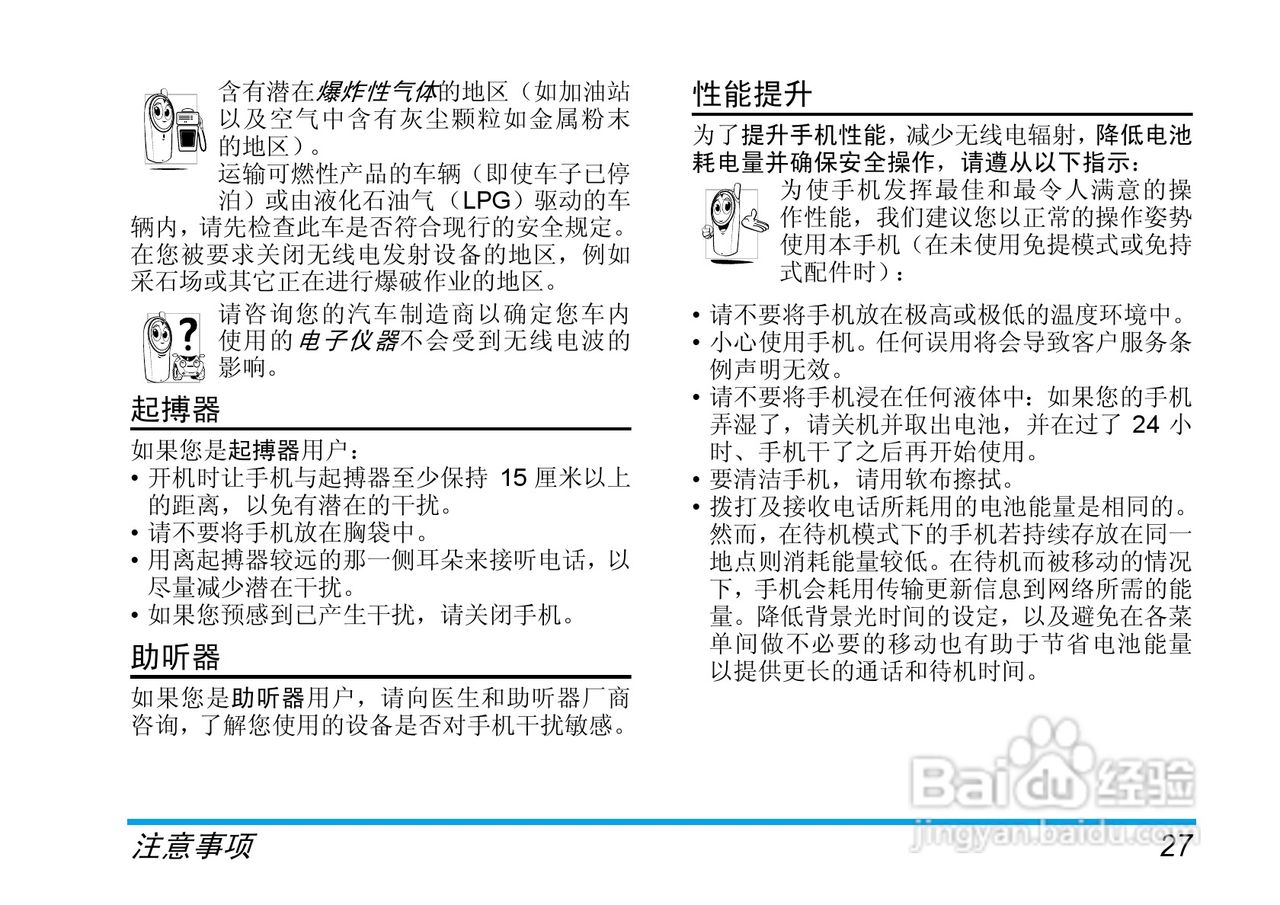 含有潜在爆炸性气体的地区（如加油站以及空气中含有灰尘颗粒如金属粉末的地区）。

运输可燃性产品的车辆（即使车子已停泊）或由液化石油气（LPG）驱动的车辆内，请先检查此车是否符合现行的安全规定。

在您被要求关闭无线电发射设备的地区，例如采石场或其它正在进行爆破作业的地区。

请咨询您的汽车制造商以确定您车内使用的电子仪器不会受到无线电波的影响。

起搏器

如果您是起搏器用户：
• 开机时让手机与起搏器至少保持 15 厘米以上的距离，以免有潜在的干扰。
• 请不要将手机放在胸袋中。
• 用离起搏器较远的那一侧耳朵来接听电话，以尽量减少潜在干扰。
• 如果您预感到已产生干扰，请关闭手机。

助听器

如果您是助听器用户，请向医生和助听器厂商咨询，了解您使用的设备是否对手机干扰敏感。

性能提升

为了提升手机性能，减少无线电辐射，降低电池耗电量并确保安全操作，请遵从以下指示：

为使手机发挥最佳和最令人满意的操作性能，我们建议您以正常的操作姿势使用本手机（在未使用免提模式或免持式配件时）：

• 请不要将手机放在极高或极低的温度环境中。
• 小心使用手机。任何误用将会导致客户服务条例声明无效。
• 请不要将手机浸在任何液体中：如果您的手机弄湿了，请关机并取出电池，并在过了 24 小时、手机干了之后再开始使用。
• 要清洁手机，请用软布擦拭。
• 拨打及接收电话所耗用的电池能量是相同的。然而，在待机模式下的手机若持续存放在同一地点则消耗能量较低。在待机而被移动的情况下，手机会耗用传输更新信息到网络所需的能量。降低背景光时间的设定，以及避免在各菜单间做不必要的移动也有助于节省电池能量以提供更长的通话和待机时间。

Baidu 经验
jingyan.baidu.com

注意事项

27